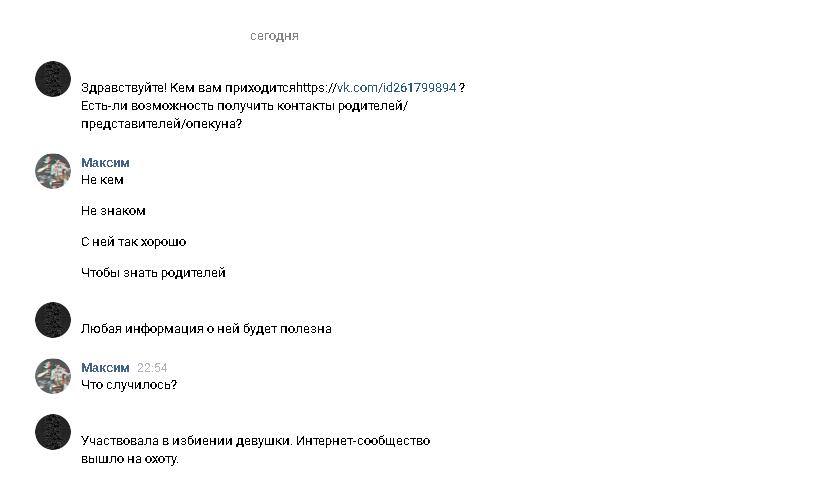 сегодня

Здравствуйте! Кем вам приходитсяhttps://vk.com/id261799894 ? Есть-ли возможность получить контакты родителей/представителей/опекуна?

Максим
Не кем

Не знаком

С ней так хорошо

Чтобы знать родителей

Любая информация о ней будет полезна

Максим 22:54
Что случилось?

Участвовала в избиении девушки. Интернет-сообщество вышло на охоту.